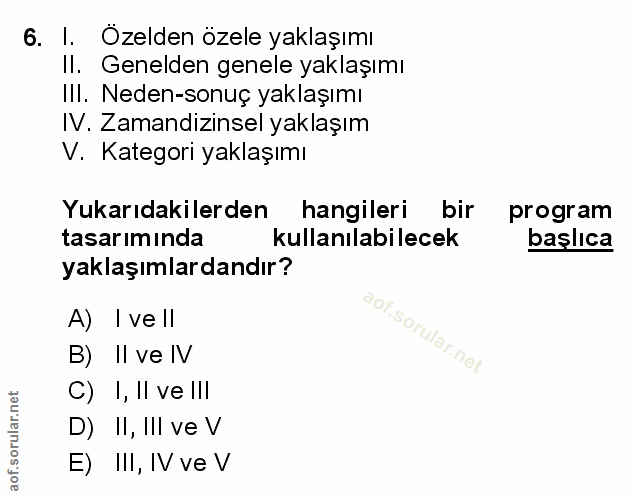 6. I. Özelden özele yaklaşımı
II. Genelden genele yaklaşımı
III. Neden-sonuç yaklaşımı
IV. Zamandizinsel yaklaşım
V. Kategori yaklaşımı

Yukarıdakilerden hangileri bir program tasarımında kullanılabilecek başlıca yaklaşımlardandır?

A) I ve II
B) II ve IV
C) I, II ve III
D) II, III ve V
E) III, IV ve V

aof.sorular.net